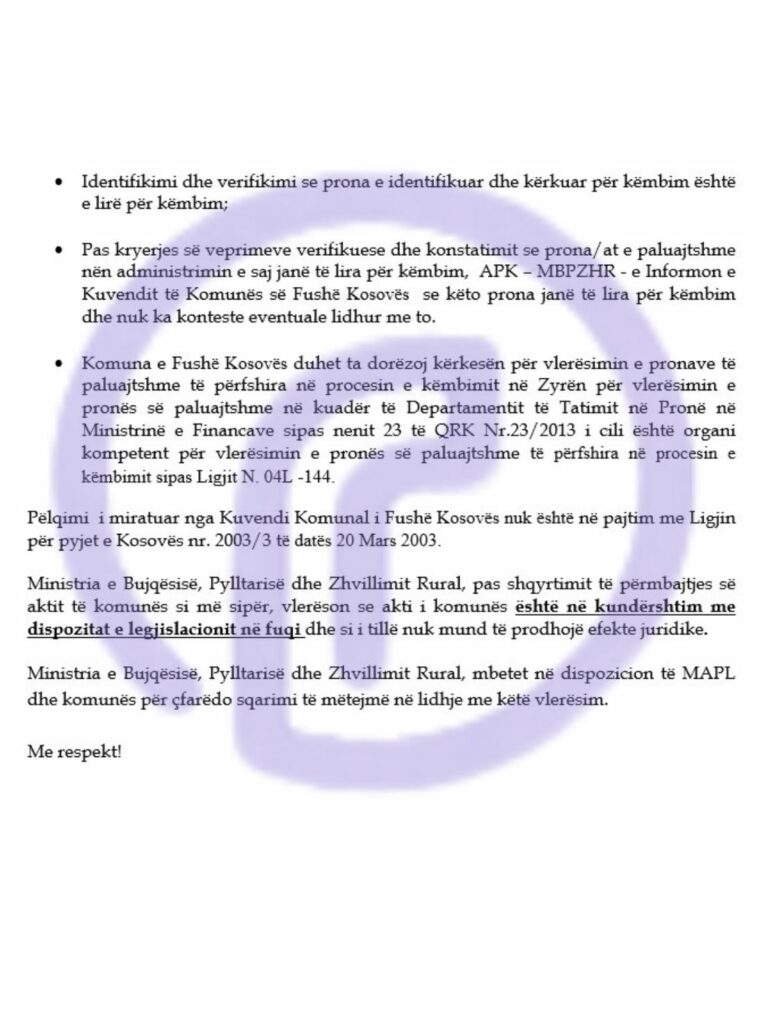 • Identifikimi dhe verifikimi se prona e identifikuar dhe kërkuar për këmbim është e lirë për këmbim;

• Pas kryerjes së veprimeve verifikuese dhe konstatimit se prona/at e paluajtshme nën administrimin e saj janë të lira për këmbim, APK – MBPZHR - e Informon e Kuvendit të Komunës së Fushë Kosovës se këto prona janë të lira për këmbim dhe nuk ka konteste eventuale lidhur me to.

• Komuna e Fushë Kosovës duhet ta dorëzoj kërkesën për vlerësimin e pronave të paluajtshme të përfshira në procesin e këmbimit në Zyrën për vlerësimin e pronës së paluajtshme në kuadër të Departamentit të Tatimit në Pronë në Ministrinë e Financave sipas nenit 23 të QRK Nr.23/2013 i cili është organi kompetent për vlerësimin e pronës së paluajtshme të përfshira në procesin e këmbimit sipas Ligjit N. 04L -144.

Pëlqimi i miratuar nga Kuvendi Komunal i Fushë Kosovës nuk është në pajtim me Ligjin për pyjet e Kosovës nr. 2003/3 të datës 20 Mars 2003.

Ministria e Bujqësisë, Pylltarisë dhe Zhvillimit Rural, pas shqyrtimit të përmbajtjes së aktit të komunës si më sipër, vlerëson se akti i komunës është në kundërshtim me dispozitat e legjislacionit në fuqi dhe si i tillë nuk mund të prodhojë efekte juridike.

Ministria e Bujqësisë, Pylltarisë dhe Zhvillimit Rural, mbetet në dispozicion të MAPL dhe komunës për çfarëdo sqarimi të mëtejmë në lidhje me këtë vlerësim.

Me respekt!